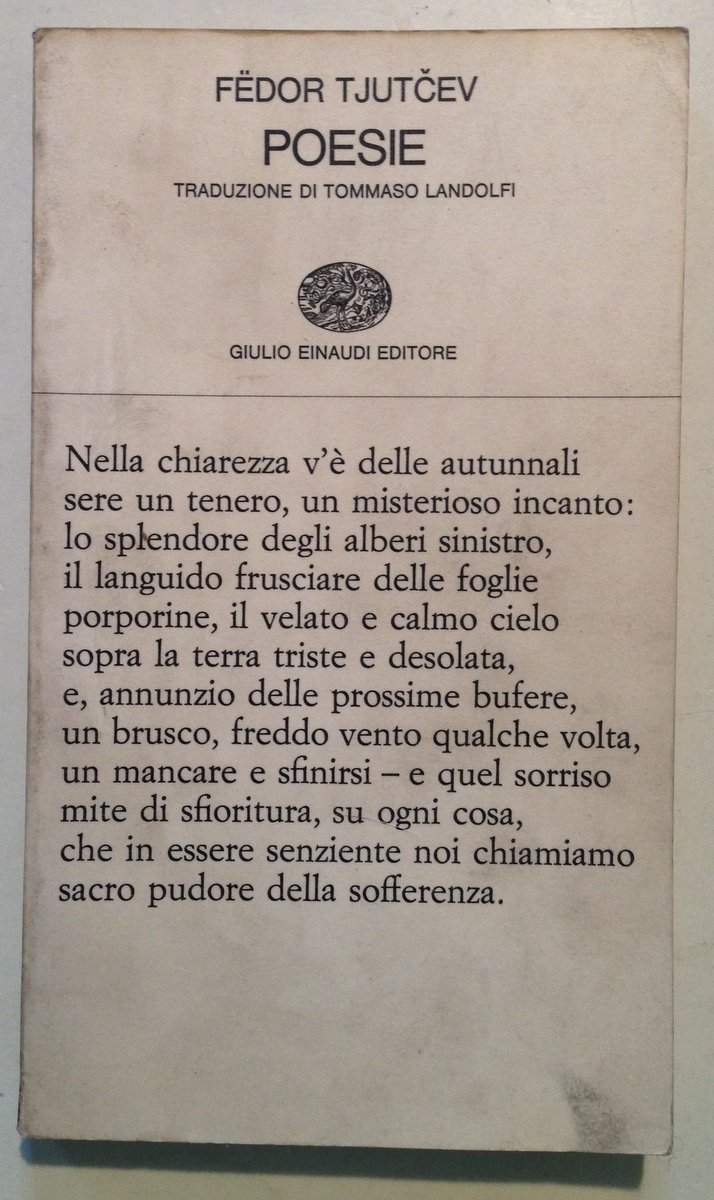 FËDOR TJUTČEV
POESIE
TRADUZIONE DI TOMMASO LANDOLFI

GIULIO EINAUDI EDITORE

Nella chiarezza v'è delle autunnali
sere un tenero, un misterioso incanto:
lo splendore degli alberi sinistro,
il languido frusciare delle foglie
porporine, il velato e calmo cielo
sopra la terra triste e desolata,
e, annunzio delle prossime bufere,
un brusco, freddo vento qualche volta,
un mancare e sfinirsi – e quel sorriso
mite di sfioritura, su ogni cosa,
che in essere senziente noi chiamiamo
sacro pudore della sofferenza.